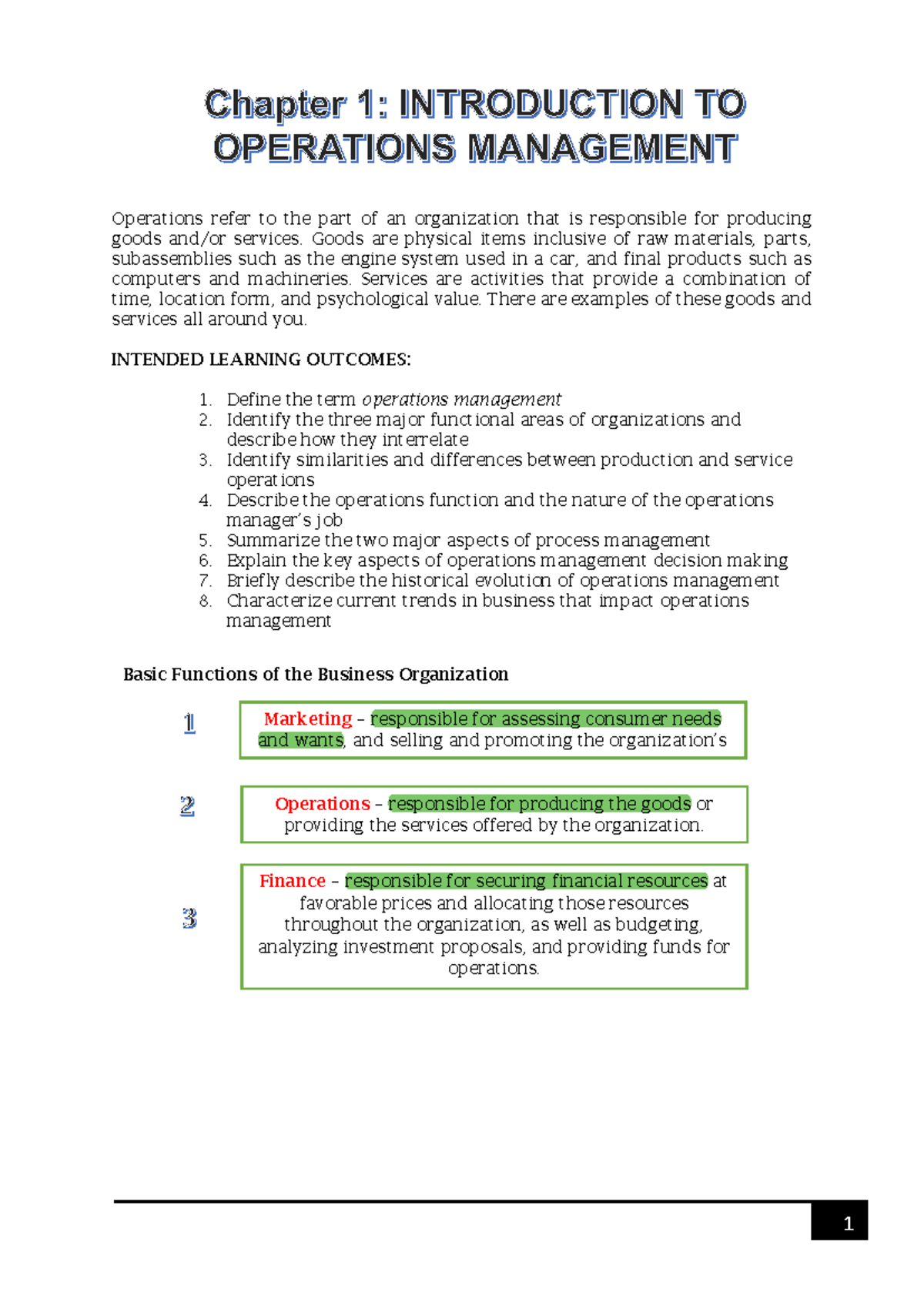 Chapter 1: INTRODUCTION TO OPERATIONS MANAGEMENT

Operations refer to the part of an organization that is responsible for producing goods and/or services. Goods are physical items inclusive of raw materials, parts, subassemblies such as the engine system used in a car, and final products such as computers and machineries. Services are activities that provide a combination of time, location form, and psychological value. There are examples of these goods and services all around you.

INTENDED LEARNING OUTCOMES:

1. Define the term operations management
2. Identify the three major functional areas of organizations and describe how they interrelate
3. Identify similarities and differences between production and service operations
4. Describe the operations function and the nature of the operations manager's job
5. Summarize the two major aspects of process management
6. Explain the key aspects of operations management decision making
7. Briefly describe the historical evolution of operations management
8. Characterize current trends in business that impact operations management

Basic Functions of the Business Organization

1

Marketing – responsible for assessing consumer needs and wants, and selling and promoting the organization's

2

Operations – responsible for producing the goods or providing the services offered by the organization.

3

Finance – responsible for securing financial resources at favorable prices and allocating those resources throughout the organization, as well as budgeting, analyzing investment proposals, and providing funds for operations.

1